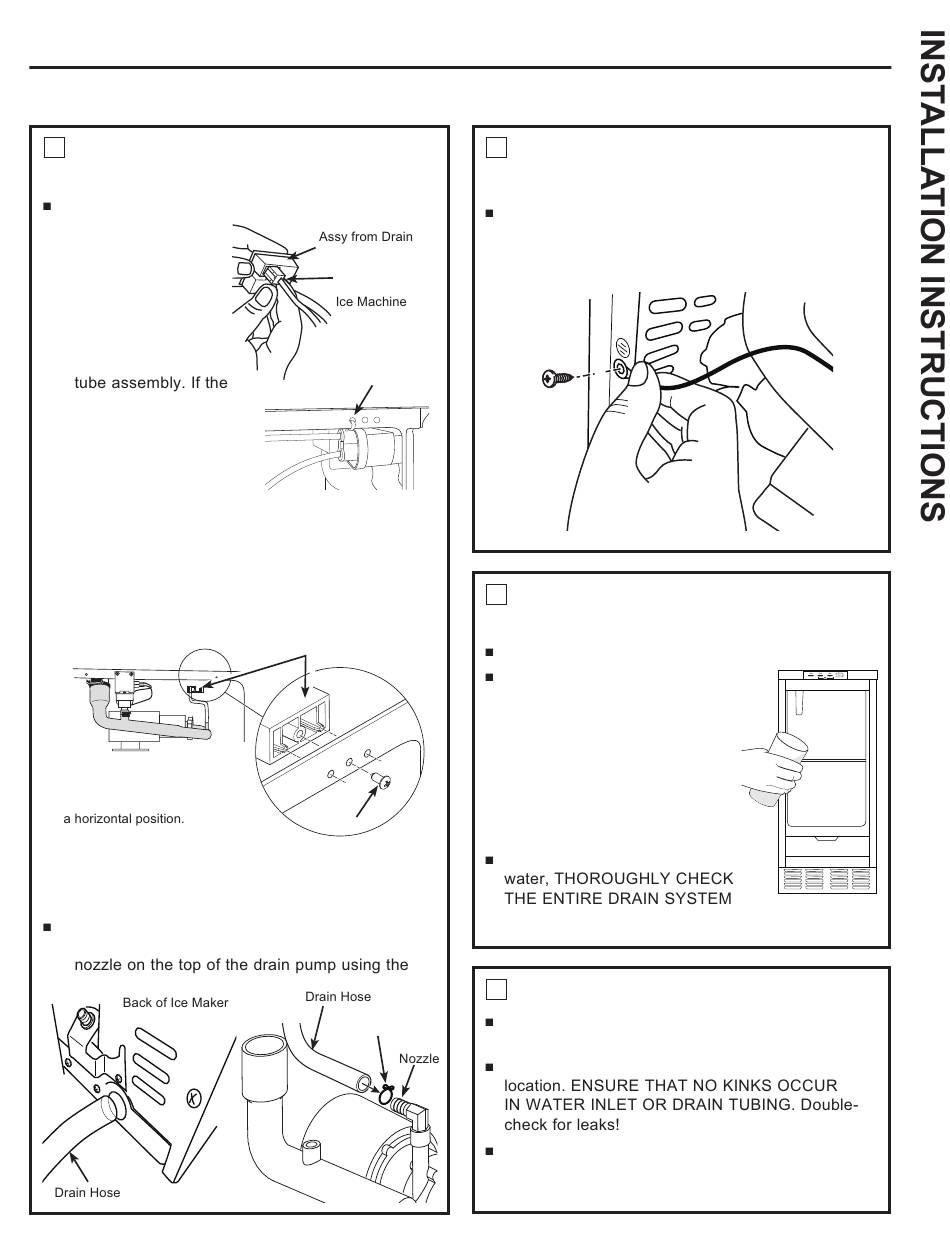 INSTALLATION INSTRUCTIONS

Assy from Drain

Ice Machine

tube assembly. If the

a horizontal position.

nozzle on the top of the drain pump using the

Back of Ice Maker

Drain Hose

Nozzle

Drain Hose

water, THOROUGHLY CHECK THE ENTIRE DRAIN SYSTEM

location. ENSURE THAT NO KINKS OCCUR IN WATER INLET OR DRAIN TUBING. Double-check for leaks!